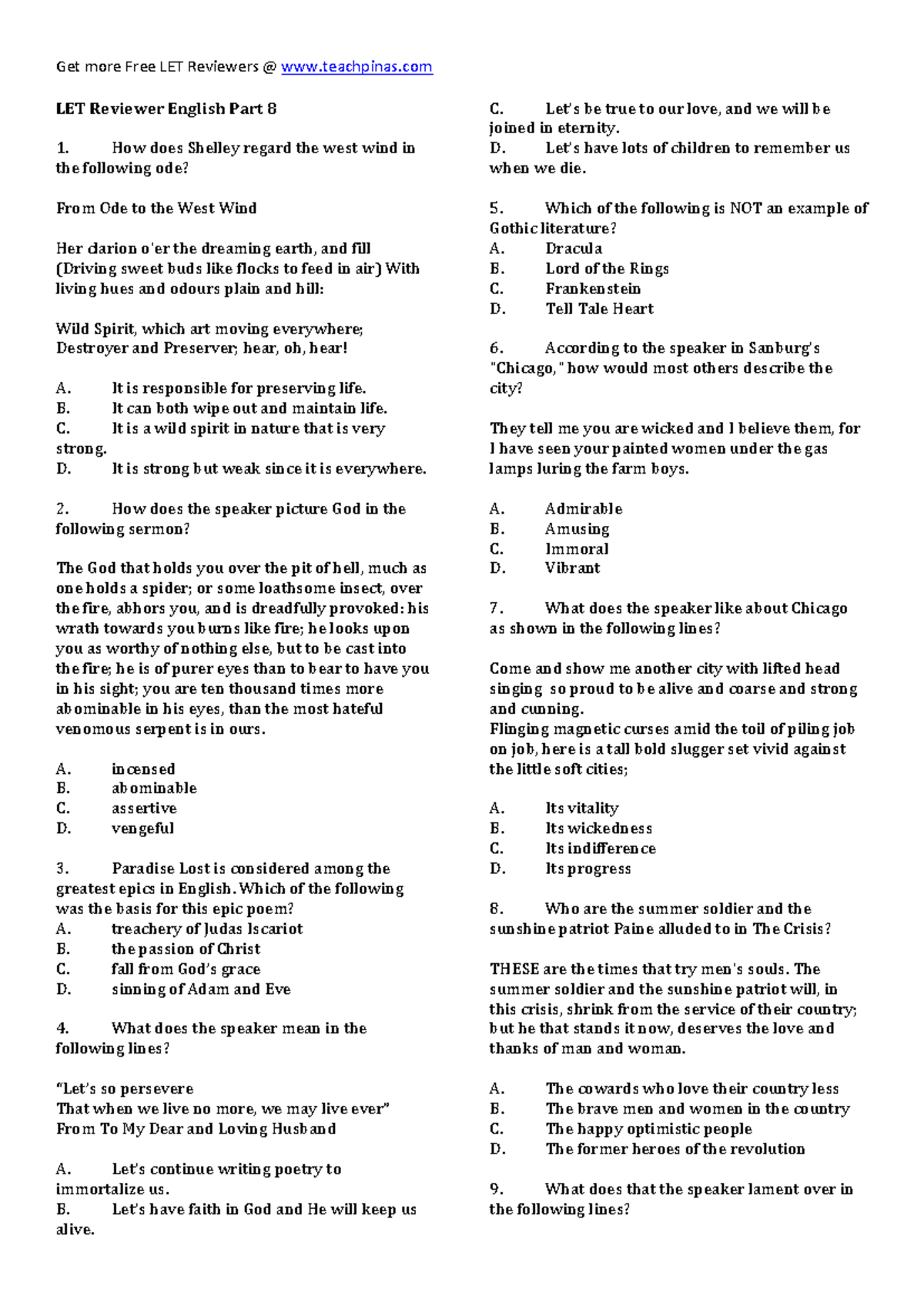 Get more Free LET Reviewers @ www.teachpinas.com

LET Reviewer English Part 8

1. How does Shelley regard the west wind in the following ode?

From Ode to the West Wind

Her clarion o'er the dreaming earth, and fill (Driving sweet buds like flocks to feed in air) With living hues and odours plain and hill:

Wild Spirit, which art moving everywhere; Destroyer and Preserver; hear, oh, hear!

A. It is responsible for preserving life.
B. It can both wipe out and maintain life.
C. It is a wild spirit in nature that is very strong.
D. It is strong but weak since it is everywhere.

2. How does the speaker picture God in the following sermon?

The God that holds you over the pit of hell, much as one holds a spider; or some loathsome insect, over the fire, abhors you, and is dreadfully provoked: his wrath towards you burns like fire; he looks upon you as worthy of nothing else, but to be cast into the fire; he is of purer eyes than to bear to have you in his sight; you are ten thousand times more abominable in his eyes, than the most hateful venomous serpent is in ours.

A. incensed
B. abominable
C. assertive
D. vengeful

3. Paradise Lost is considered among the greatest epics in English. Which of the following was the basis for this epic poem?
A. treachery of Judas Iscariot
B. the passion of Christ
C. fall from God's grace
D. sinning of Adam and Eve

4. What does the speaker mean in the following lines?

"Let's so persevere
That when we live no more, we may live ever"
From To My Dear and Loving Husband

A. Let's continue writing poetry to immortalize us.
B. Let's have faith in God and He will keep us alive.
C. Let's be true to our love, and we will be joined in eternity.
D. Let's have lots of children to remember us when we die.

5. Which of the following is NOT an example of Gothic literature?
A. Dracula
B. Lord of the Rings
C. Frankenstein
D. Tell Tale Heart

6. According to the speaker in Sanburg's "Chicago," how would most others describe the city?

They tell me you are wicked and I believe them, for I have seen your painted women under the gas lamps luring the farm boys.

A. Admirable
B. Amusing
C. Immoral
D. Vibrant

7. What does the speaker like about Chicago as shown in the following lines?

Come and show me another city with lifted head singing so proud to be alive and coarse and strong and cunning.
Flinging magnetic curses amid the toil of piling job on job, here is a tall bold slugger set vivid against the little soft cities;

A. Its vitality
B. Its wickedness
C. Its indifference
D. Its progress

8. Who are the summer soldier and the sunshine patriot Paine alluded to in The Crisis?

THESE are the times that try men's souls. The summer soldier and the sunshine patriot will, in this crisis, shrink from the service of their country; but he that stands it now, deserves the love and thanks of man and woman.

A. The cowards who love their country less
B. The brave men and women in the country
C. The happy optimistic people
D. The former heroes of the revolution

9. What does that the speaker lament over in the following lines?